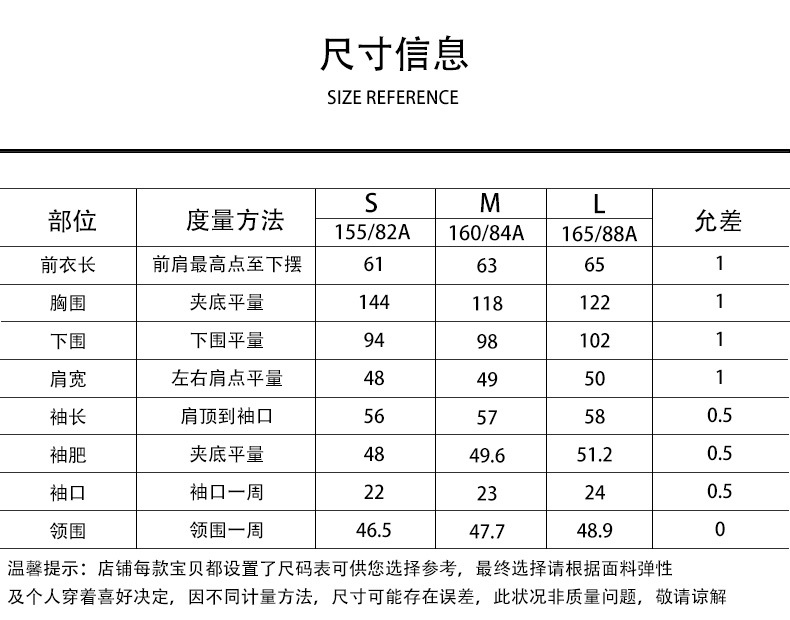 尺寸信息
SIZE REFERENCE

| 部位 | 度量方法 | S 155/82A | M 160/84A | L 165/88A | 允差 |
|---|---|---|---|---|---|
| 前衣长 | 前肩最高点至下摆 | 61 | 63 | 65 | 1 |
| 胸围 | 夹底平量 | 144 | 118 | 122 | 1 |
| 下围 | 下围平量 | 94 | 98 | 102 | 1 |
| 肩宽 | 左右肩点平量 | 48 | 49 | 50 | 1 |
| 袖长 | 肩顶到袖口 | 56 | 57 | 58 | 0.5 |
| 袖肥 | 夹底平量 | 48 | 49.6 | 51.2 | 0.5 |
| 袖口 | 袖口一周 | 22 | 23 | 24 | 0.5 |
| 领围 | 领围一周 | 46.5 | 47.7 | 48.9 | 0 |

温馨提示：店铺每款宝贝都设置了尺码表可供您选择参考，最终选择请根据面料弹性及个人穿着喜好决定，因不同计量方法，尺寸可能存在误差，此状况非质量问题，敬请谅解